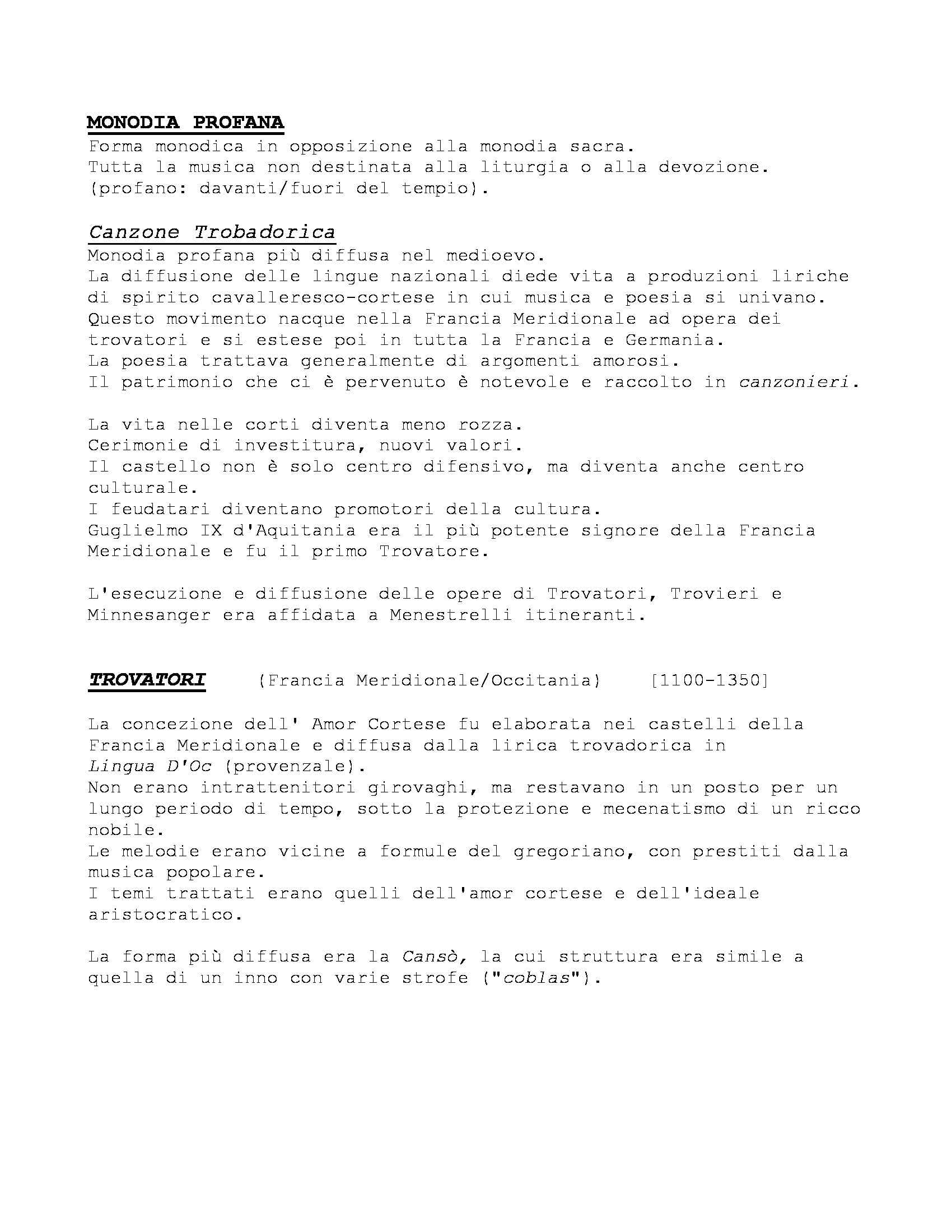 MONODIA PROFANA
Forma monodica in opposizione alla monodia sacra.
Tutta la musica non destinata alla liturgia o alla devozione.
(profano: davanti/fuori del tempio).

Canzone Trobadorica
Monodia profana più diffusa nel medioevo.
La diffusione delle lingue nazionali diede vita a produzioni liriche di spirito cavalleresco-cortese in cui musica e poesia si univano.
Questo movimento nacque nella Francia Meridionale ad opera dei trovatori e si estese poi in tutta la Francia e Germania.
La poesia trattava generalmente di argomenti amorosi.
Il patrimonio che ci è pervenuto è notevole e raccolto in canzonieri.

La vita nelle corti diventa meno rozza.
Cerimonie di investitura, nuovi valori.
Il castello non è solo centro difensivo, ma diventa anche centro culturale.
I feudatari diventano promotori della cultura.
Guglielmo IX d'Aquitania era il più potente signore della Francia Meridionale e fu il primo Trovatore.

L'esecuzione e diffusione delle opere di Trovatori, Trovieri e Minnesanger era affidata a Menestrelli itineranti.

TROVATORI (Francia Meridionale/Occitania) [1100-1350]

La concezione dell' Amor Cortese fu elaborata nei castelli della Francia Meridionale e diffusa dalla lirica trovadorica in Lingua D'Oc (provenzale).
Non erano intrattenitori girovaghi, ma restavano in un posto per un lungo periodo di tempo, sotto la protezione e mecenatismo di un ricco nobile.
Le melodie erano vicine a formule del gregoriano, con prestiti dalla musica popolare.
I temi trattati erano quelli dell'amor cortese e dell'ideale aristocratico.

La forma più diffusa era la Cansò, la cui struttura era simile a quella di un inno con varie strofe ("coblas").